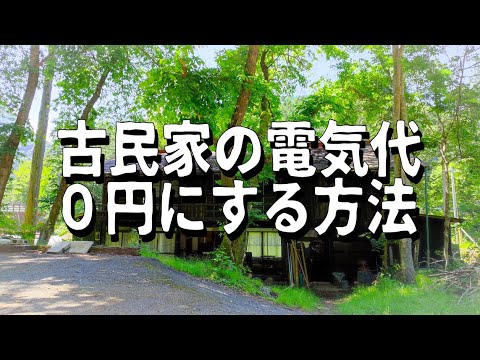 古民家の電気代
0円にする方法